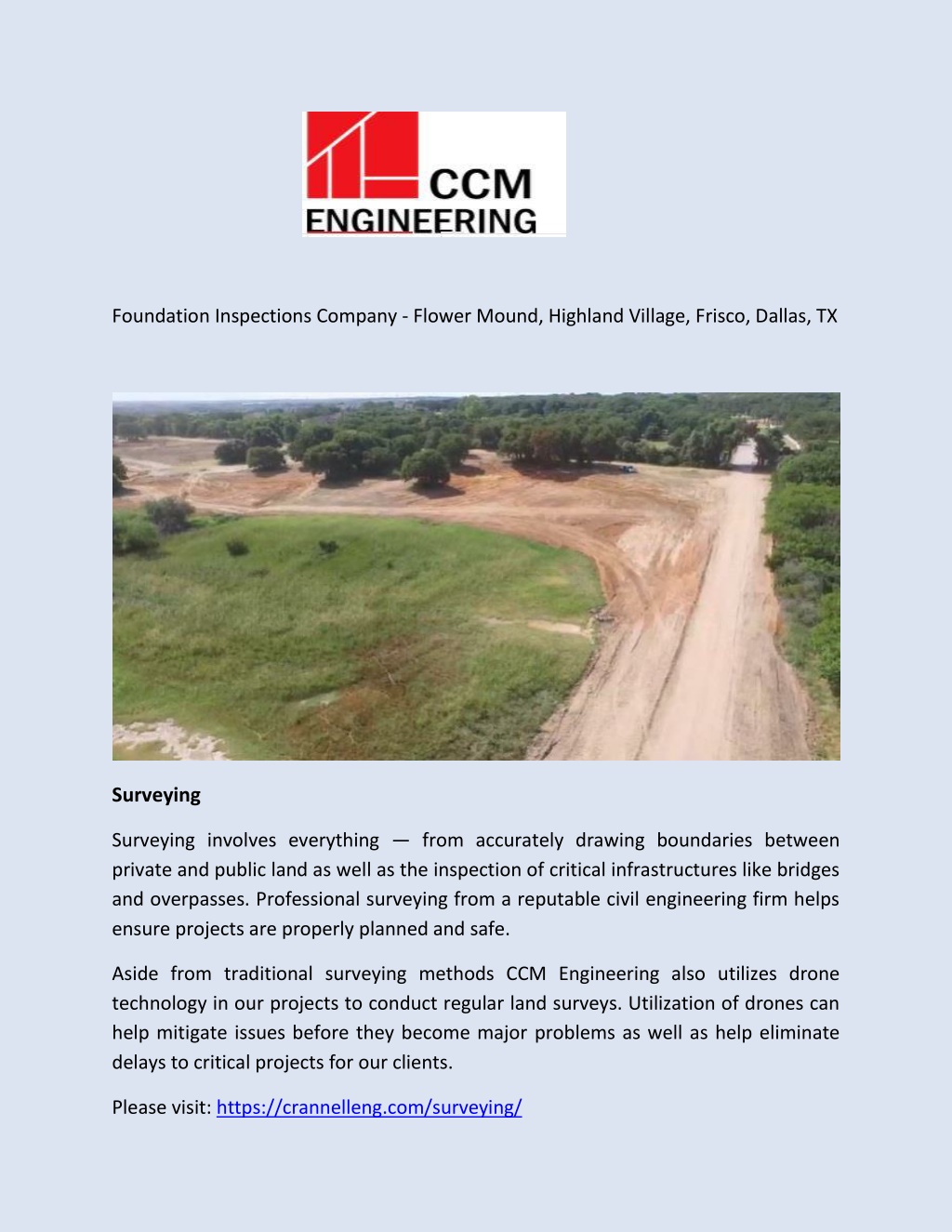 CCM
ENGINEERING

Foundation Inspections Company - Flower Mound, Highland Village, Frisco, Dallas, TX

Surveying

Surveying involves everything — from accurately drawing boundaries between private and public land as well as the inspection of critical infrastructures like bridges and overpasses. Professional surveying from a reputable civil engineering firm helps ensure projects are properly planned and safe.

Aside from traditional surveying methods CCM Engineering also utilizes drone technology in our projects to conduct regular land surveys. Utilization of drones can help mitigate issues before they become major problems as well as help eliminate delays to critical projects for our clients.

Please visit: https://crannelleng.com/surveying/